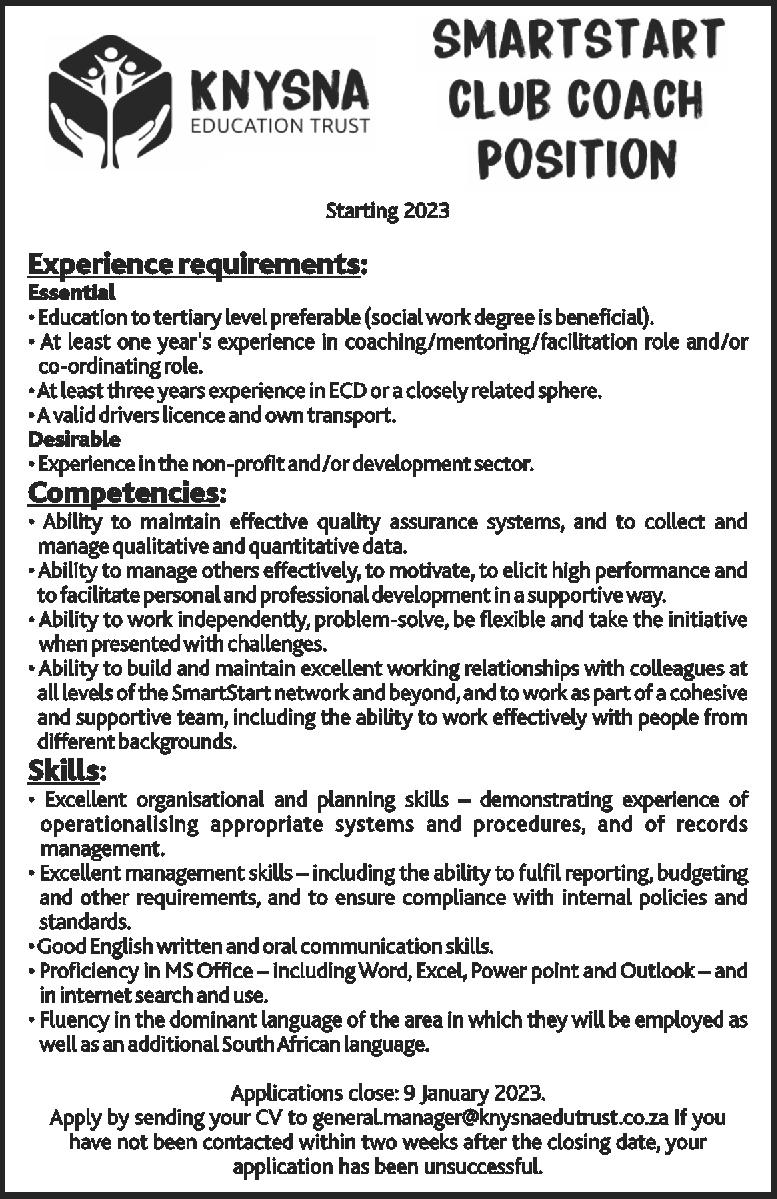 KNYSNA
EDUCATION TRUST

SMARTSTART CLUB COACH POSITION

Starting 2023

Experience requirements:
Essential
• Education to tertiary level preferable (social work degree is beneficial).
• At least one year's experience in coaching/mentoring/facilitation role and/or co-ordinating role.
• At least three years experience in ECD or a closely related sphere.
• A valid drivers licence and own transport.
Desirable
• Experience in the non-profit and/or development sector.

Competencies:
• Ability to maintain effective quality assurance systems, and to collect and manage qualitative and quantitative data.
• Ability to manage others effectively, to motivate, to elicit high performance and to facilitate personal and professional development in a supportive way.
• Ability to work independently, problem-solve, be flexible and take the initiative when presented with challenges.
• Ability to build and maintain excellent working relationships with colleagues at all levels of the SmartStart network and beyond, and to work as part of a cohesive and supportive team, including the ability to work effectively with people from different backgrounds.

Skills:
• Excellent organisational and planning skills – demonstrating experience of operationalising appropriate systems and procedures, and of records management.
• Excellent management skills – including the ability to fulfil reporting, budgeting and other requirements, and to ensure compliance with internal policies and standards.
• Good English written and oral communication skills.
• Proficiency in MS Office – including Word, Excel, Power point and Outlook – and in internet search and use.
• Fluency in the dominant language of the area in which they will be employed as well as an additional South African language.

Applications close: 9 January 2023.
Apply by sending your CV to general.manager@knysnaedutrust.co.za If you have not been contacted within two weeks after the closing date, your application has been unsuccessful.